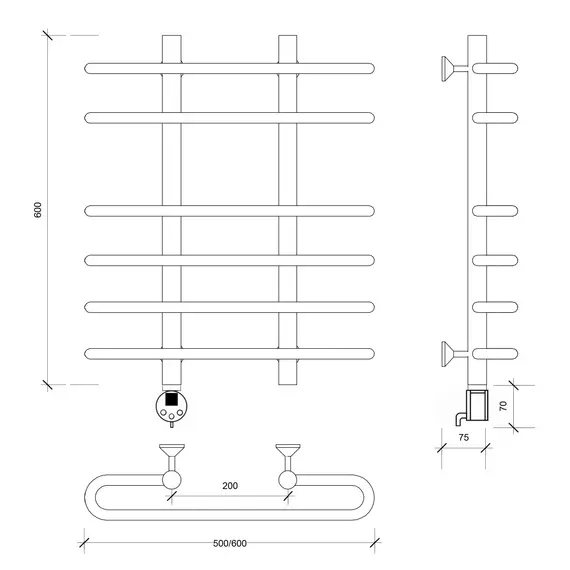 600

70

75

200

500/600